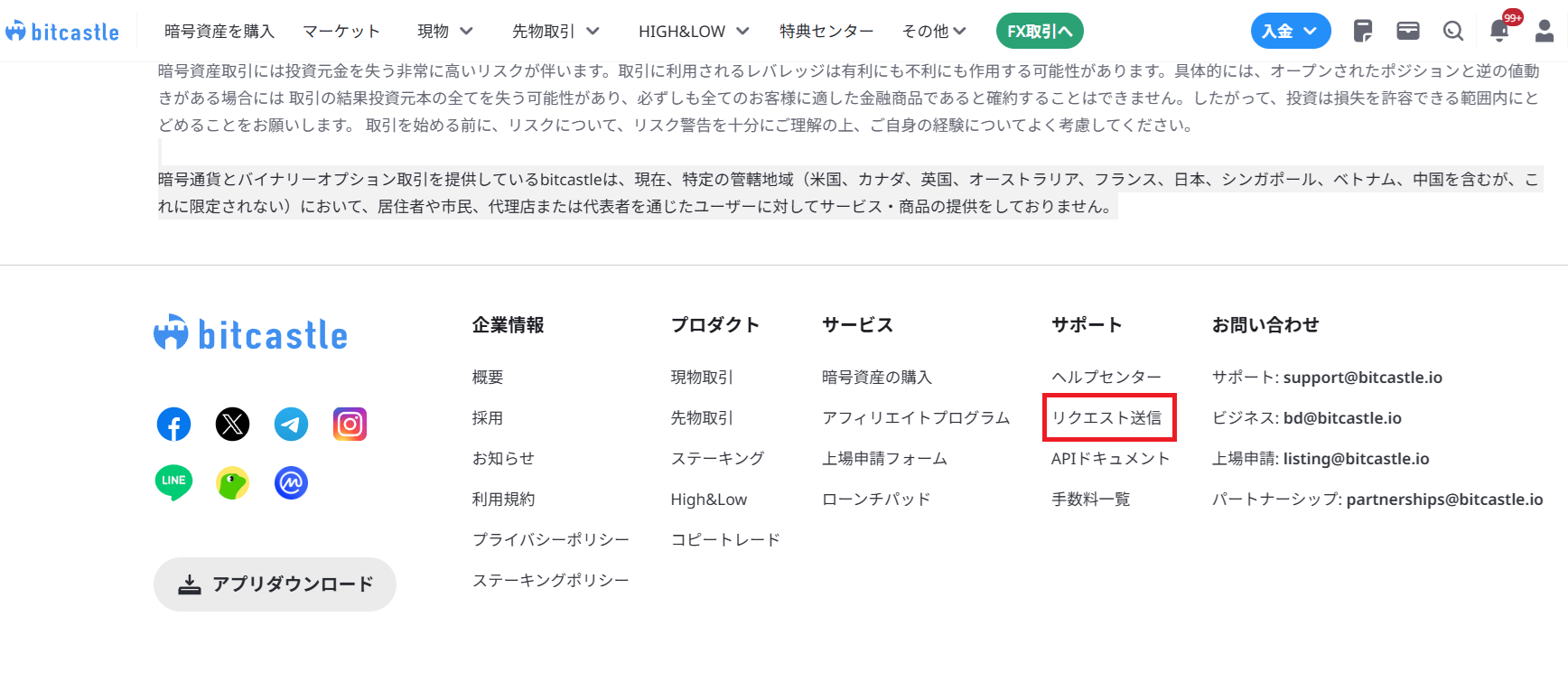 bitcastle 暗号資産を購入 マーケット 現物 先物取引 HIGH&LOW 特典センター その他 FX取引へ 入金 99+

暗号資産取引には投資元金を失う非常に高いリスクが伴います。取引に利用されるレバレッジは有利にも不利にも作用する可能性があります。具体的には、オープンされたポジションと逆の値動きがある場合には 取引の結果投資元本の全てを失う可能性があり、必ずしも全てのお客様に適した金融商品であると確約することはできません。したがって、投資は損失を許容できる範囲内にとどめることをお願いします。 取引を始める前に、リスクについて、リスク警告を十分にご理解の上、ご自身の経験についてよく考慮してください。

暗号通貨とバイナリーオプション取引を提供しているbitcastleは、現在、特定の管轄地域（米国、カナダ、英国、オーストラリア、フランス、日本、シンガポール、ベトナム、中国を含むが、これに限定されない）において、居住者や市民、代理店または代表者を通じたユーザーに対してサービス・商品の提供をしておりません。

bitcastle

LINE

アプリダウンロード

企業情報
概要
採用
お知らせ
利用規約
プライバシーポリシー
ステーキングポリシー

プロダクト
現物取引
先物取引
ステーキング
High&Low
コピートレード

サービス
暗号資産の購入
アフィリエイトプログラム
上場申請フォーム
ローンチパッド

サポート
ヘルプセンター
リクエスト送信
APIドキュメント
手数料一覧

お問い合わせ
サポート: support@bitcastle.io
ビジネス: bd@bitcastle.io
上場申請: listing@bitcastle.io
パートナーシップ: partnerships@bitcastle.io